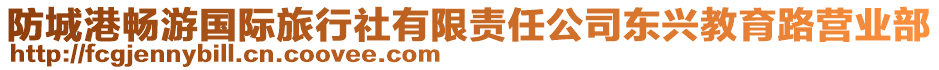 防城港畅游国际旅行社有限责任公司东兴教育路营业部
http://fcgjennybill.cn.coovee.com